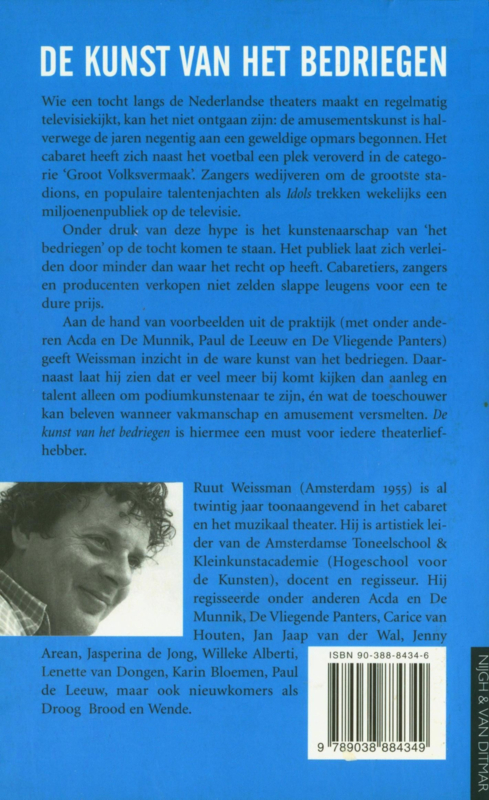 DE KUNST VAN HET BEDRIEGEN

Wie een tocht langs de Nederlandse theaters maakt en regelmatig televisiekijkt, kan het niet ontgaan zijn: de amusementskunst is halverwege de jaren negentig aan een geweldige opmars begonnen. Het cabaret heeft zich naast het voetbal een plek veroverd in de categorie 'Groot Volksvermaak'. Zangers wedijveren om de grootste stadions, en populaire talentenjachten als Idols trekken wekelijks een miljoenenpubliek op de televisie.

Onder druk van deze hype is het kunstenaarschap van 'het bedriegen' op de tocht komen te staan. Het publiek laat zich verleiden door minder dan waar het recht op heeft. Cabaretiers, zangers en producenten verkopen niet zelden slappe leugens voor een te dure prijs.

Aan de hand van voorbeelden uit de praktijk (met onder anderen Acda en De Munnik, Paul de Leeuw en De Vliegende Panters) geeft Weissman inzicht in de ware kunst van het bedriegen. Daarnaast laat hij zien dat er veel meer bij komt kijken dan aanleg en talent alleen om podiumkunstenaar te zijn, én wat de toeschouwer kan beleven wanneer vakmanschap en amusement versmelten. De kunst van het bedriegen is hiermee een must voor iedere theaterliefhebber.

Ruut Weissman (Amsterdam 1955) is al twintig jaar toonaangevend in het cabaret en het muzikaal theater. Hij is artistiek leider van de Amsterdamse Toneelschool & Kleinkunstacademie (Hogeschool voor de Kunsten), docent en regisseur. Hij regisseerde onder anderen Acda en De Munnik, De Vliegende Panters, Carice van Houten, Jan Jaap van der Wal, Jenny Arean, Jasperina de Jong, Willeke Alberti, Lenette van Dongen, Karin Bloemen, Paul de Leeuw, maar ook nieuwkomers als Droog Brood en Wende.

ISBN 90-388-8434-6

9 789038 884349

NIJGH & VAN DITMAR